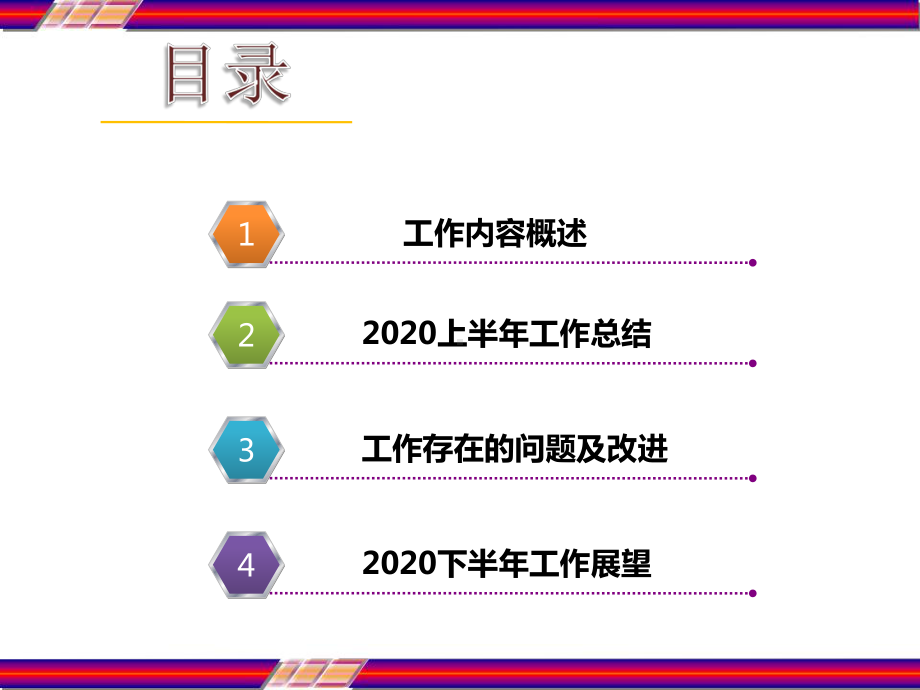 目录

1 工作内容概述

2 2020上半年工作总结

3 工作存在的问题及改进

4 2020下半年工作展望